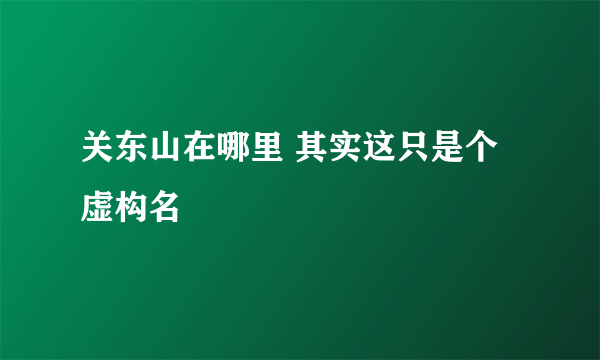 关东山在哪里 其实这只是个虚构名